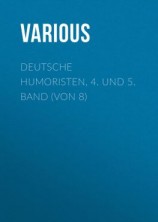 VARIOUS

DEUTSCHE HUMORISTEN, 4. UND 5. BAND (VON 8)